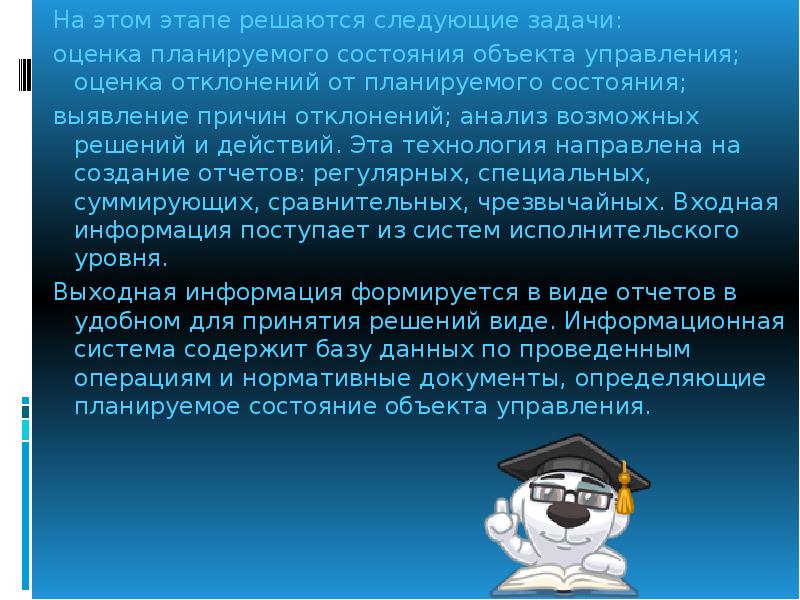 На этом этапе решаются следующие задачи:

оценка планируемого состояния объекта управления; оценка отклонений от планируемого состояния;

выявление причин отклонений; анализ возможных решений и действий. Эта технология направлена на создание отчетов: регулярных, специальных, суммирующих, сравнительных, чрезвычайных. Входная информация поступает из систем исполнительского уровня.

Выходная информация формируется в виде отчетов в удобном для принятия решений виде. Информационная система содержит базу данных по проведенным операциям и нормативные документы, определяющие планируемое состояние объекта управления.